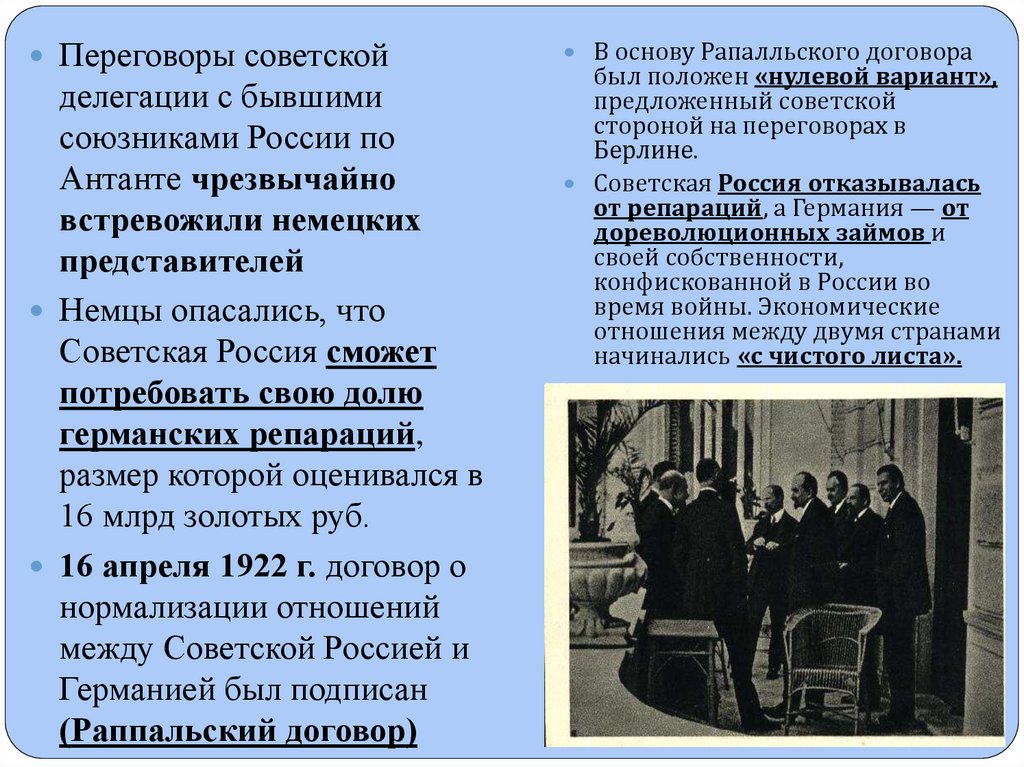 Переговоры советской делегации с бывшими союзниками России по Антанте чрезвычайно встревожили немецких представителей

Немцы опасались, что Советская Россия сможет потребовать свою долю германских репараций, размер которой оценивался в 16 млрд золотых руб.

16 апреля 1922 г. договор о нормализации отношений между Советской Россией и Германией был подписан (Раппальский договор)

В основу Рапалльского договора был положен «нулевой вариант», предложенный советской стороной на переговорах в Берлине.

Советская Россия отказывалась от репараций, а Германия — от дореволюционных займов и своей собственности, конфискованной в России во время войны. Экономические отношения между двумя странами начинались «с чистого листа».